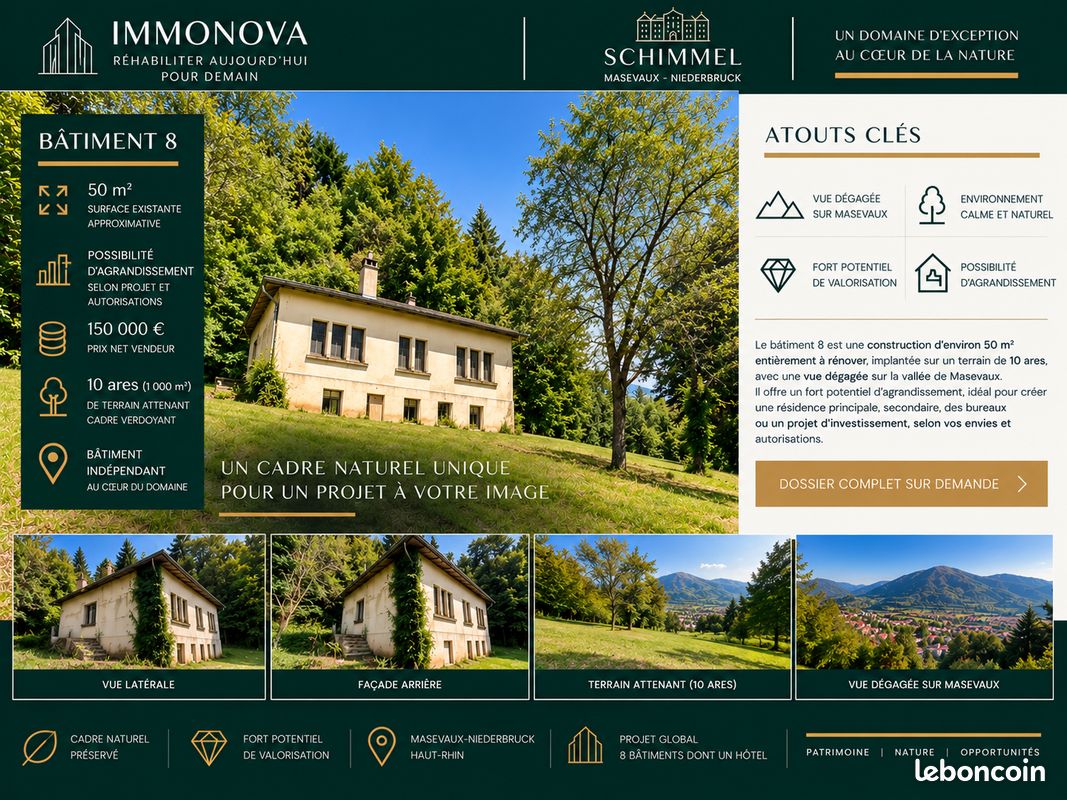 IMMONOVA
RÉHABILITER AUJOURD'HUI POUR DEMAIN

SCHIMMEL
MASEVAUX - NIEDERBRUCK

UN DOMAINE D'EXCEPTION AU CŒUR DE LA NATURE

BÂTIMENT 8

50 m²
SURFACE EXISTANTE APPROXIMATIVE

POSSIBILITÉ D'AGRANDISSEMENT
SELON PROJET ET AUTORISATIONS

150 000 €
PRIX NET VENDEUR

10 ares (1 000 m²)
DE TERRAIN ATTENANT CADRE VERDOYANT

BÂTIMENT INDÉPENDANT
AU CŒUR DU DOMAINE

UN CADRE NATUREL UNIQUE POUR UN PROJET À VOTRE IMAGE

ATOUTS CLÉS

VUE DÉGAGÉE SUR MASEVAUX

ENVIRONNEMENT CALME ET NATUREL

FORT POTENTIEL DE VALORISATION

POSSIBILITÉ D'AGRANDISSEMENT

Le bâtiment 8 est une construction d'environ 50 m² entièrement à rénover, implantée sur un terrain de 10 ares, avec une vue dégagée sur la vallée de Masevaux.
Il offre un fort potentiel d'agrandissement, idéal pour créer une résidence principale, secondaire, des bureaux ou un projet d'investissement, selon vos envies et autorisations.

DOSSIER COMPLET SUR DEMANDE

VUE LATÉRALE

FAÇADE ARRIÈRE

TERRAIN ATTENANT (10 ARES)

VUE DÉGAGÉE SUR MASEVAUX

CADRE NATUREL PRÉSERVÉ

FORT POTENTIEL DE VALORISATION

MASEVAUX-NIEDERBRUCK HAUT-RHIN

PROJET GLOBAL 8 BÂTIMENTS DONT UN HÔTEL

PATRIMOINE | NATURE | OPPORTUNITÉS

leboncoin